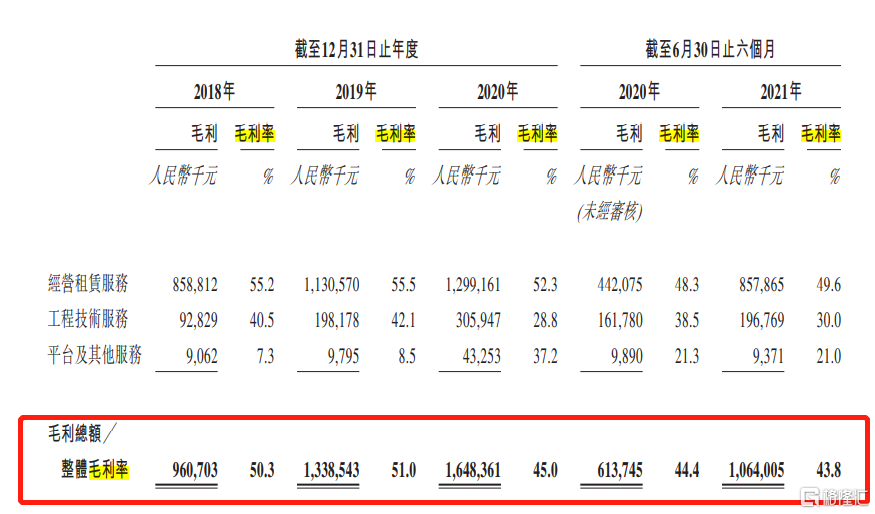 |  | 截至12月31日止年度 |  |  |  |  |  | 截至6月30日止六個月 |  |  |  |
|---|---|---|---|---|---|---|---|---|---|---|
|  | 2018年 |  | 2019年 |  | 2020年 |  | 2020年 |  | 2021年 |  |
|  | 毛利 | 毛利率 | 毛利 | 毛利率 | 毛利 | 毛利率 | 毛利 | 毛利率 | 毛利 | 毛利率 |
|  | 人民幣千元 | % | 人民幣千元 | % | 人民幣千元 | % | 人民幣千元 (未經審核) | % | 人民幣千元 | % |
| 經營租賃服務 | 858,812 | 55.2 | 1,130,570 | 55.5 | 1,299,161 | 52.3 | 442,075 | 48.3 | 857,865 | 49.6 |
| 工程技術服務 | 92,829 | 40.5 | 198,178 | 42.1 | 305,947 | 28.8 | 161,780 | 38.5 | 196,769 | 30.0 |
| 平台及其他服務 | 9,062 | 7.3 | 9,795 | 8.5 | 43,253 | 37.2 | 9,890 | 21.3 | 9,371 | 21.0 |
| 毛利總額／整體毛利率 | 960,703 | 50.3 | 1,338,543 | 51.0 | 1,648,361 | 45.0 | 613,745 | 44.4 | 1,064,005 | 43.8 |

格隆汇